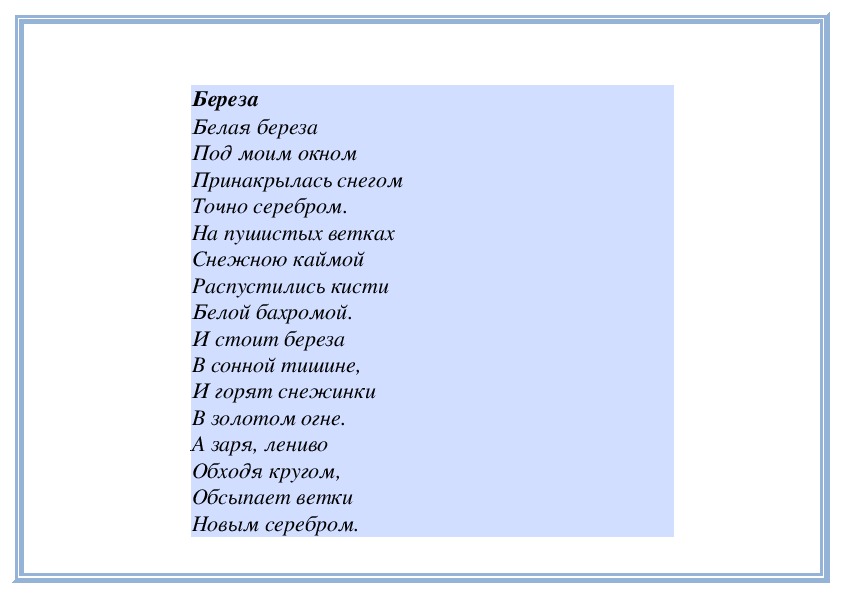 Береза
Белая береза
Под моим окном
Принакрылась снегом
Точно серебром.
На пушистых ветках
Снежною каймой
Распустились кисти
Белой бахромой.
И стоит береза
В сонной тишине,
И горят снежинки
В золотом огне.
А заря, лениво
Обходя кругом,
Обсыпает ветки
Новым серебром.